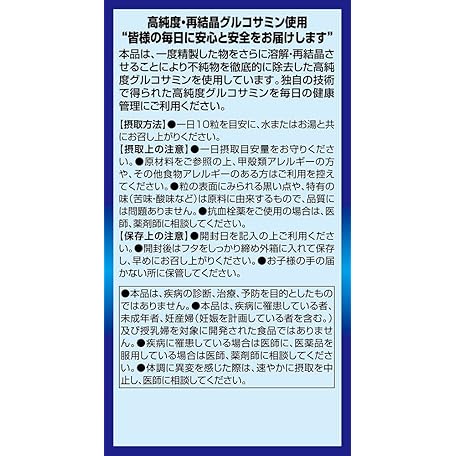 高純度・再結晶グルコサミン使用
"皆様の毎日に安心と安全をお届けします"

本品は、一度精製した物をさらに溶解・再結晶させることにより不純物を徹底的に除去した高純度グルコサミンを使用しています。独自の技術で得られた高純度グルコサミンを毎日の健康管理にご利用ください。

【摂取方法】●一日10粒を目安に、水またはお湯と共にお召し上がりください。
【摂取上の注意】●一日摂取目安量をお守りください。●原材料をご参照の上、甲殻類アレルギーの方や、その他食物アレルギーのある方はご利用を控えてください。●粒の表面にみられる黒い点や、特有の味(苦味・酸味など)は原料に由来するもので、品質には問題ありません。●抗血栓薬をご使用の場合は、医師、薬剤師に相談してください。
【保存上の注意】●開封日を記入の上ご利用ください。●開封後はフタをしっかり締め外箱に入れて保存し、早めにお召し上がりください。●お子様の手の届かない所に保管してください。

●本品は、疾病の診断、治療、予防を目的としたものではありません。●本品は、疾病に罹患している者、未成年者、妊産婦(妊娠を計画している者を含む。)及び授乳婦を対象に開発された食品ではありません。●疾病に罹患している場合は医師に、医薬品を服用している場合は医師、薬剤師に相談してください。●体調に異変を感じた際は、速やかに摂取を中止し、医師に相談してください。